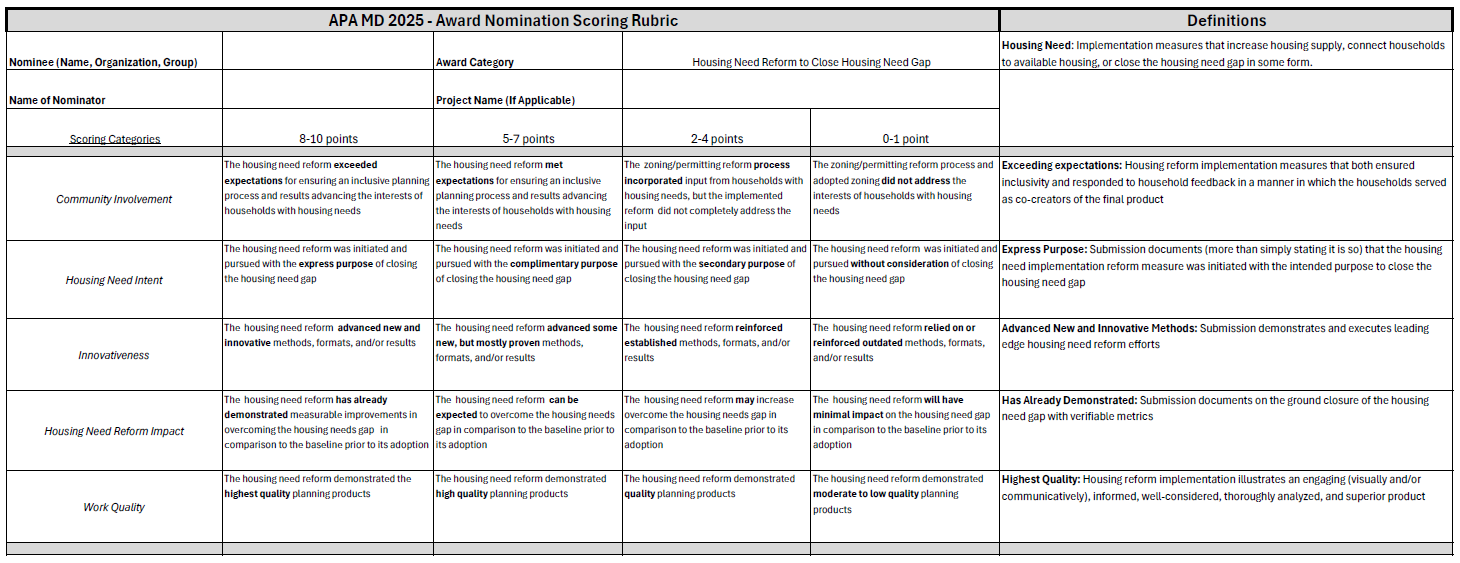 | APA MD 2025 - Award Nomination Scoring Rubric | | | | | Definitions |
|---|---|---|---|---|---|
| Nominee (Name, Organization, Group) | | Award Category | Housing Need Reform to Close Housing Need Gap | | Housing Need: Implementation measures that increase housing supply, connect households to available housing, or close the housing need gap in some form. |
| Name of Nominator | | Project Name (If Applicable) | | | |
| Scoring Categories | 8-10 points | 5-7 points | 2-4 points | 0-1 point | |
| Community Involvement | The housing need reform exceeded expectations for ensuring an inclusive planning process and results advancing the interests of households with housing needs | The housing need reform met expectations for ensuring an inclusive planning process and results advancing the interests of households with housing needs | The zoning/permitting reform process incorporated input from households with housing needs, but the implemented reform did not completely address the input | The zoning/permitting reform process and adopted zoning did not address the interests of households with housing needs | Exceeding expectations: Housing reform implementation measures that both ensured inclusivity and responded to household feedback in a manner in which the households served as co-creators of the final product |
| Housing Need Intent | The housing need reform was initiated and pursued with the express purpose of closing the housing need gap | The housing need reform was initiated and pursued with the complimentary purpose of closing the housing need gap | The housing need reform was initiated and pursued with the secondary purpose of closing the housing need gap | The housing need reform was initiated and pursued without consideration of closing the housing need gap | Express Purpose: Submission documents (more than simply stating it is so) that the housing need implementation reform measure was initiated with the intended purpose to close the housing need gap |
| Innovativeness | The housing need reform advanced new and innovative methods, formats, and/or results | The housing need reform advanced some new, but mostly proven methods, formats, and/or results | The housing need reform reinforced established methods, formats, and/or results | The housing need reform relied on or reinforced outdated methods, formats, and/or results | Advanced New and Innovative Methods: Submission demonstrates and executes leading edge housing need reform efforts |
| Housing Need Reform Impact | The housing need reform has already demonstrated measurable improvements in overcoming the housing needs gap in comparison to the baseline prior to its adoption | The housing need reform can be expected to overcome the housing needs gap in comparison to the baseline prior to its adoption | The housing need reform may increase overcome the housing needs gap in comparison to the baseline prior to its adoption | The housing need reform will have minimal impact on the housing need gap in comparison to the baseline prior to its adoption | Has Already Demonstrated: Submission documents on the ground closure of the housing need gap with verifiable metrics |
| Work Quality | The housing need reform demonstrated the highest quality planning products | The housing need reform demonstrated high quality planning products | The housing need reform demonstrated quality planning products | The housing need reform demonstrated moderate to low quality planning products | Highest Quality: Housing reform implementation illustrates an engaging (visually and/or communicatively), informed, well-considered, thoroughly analyzed, and superior product |